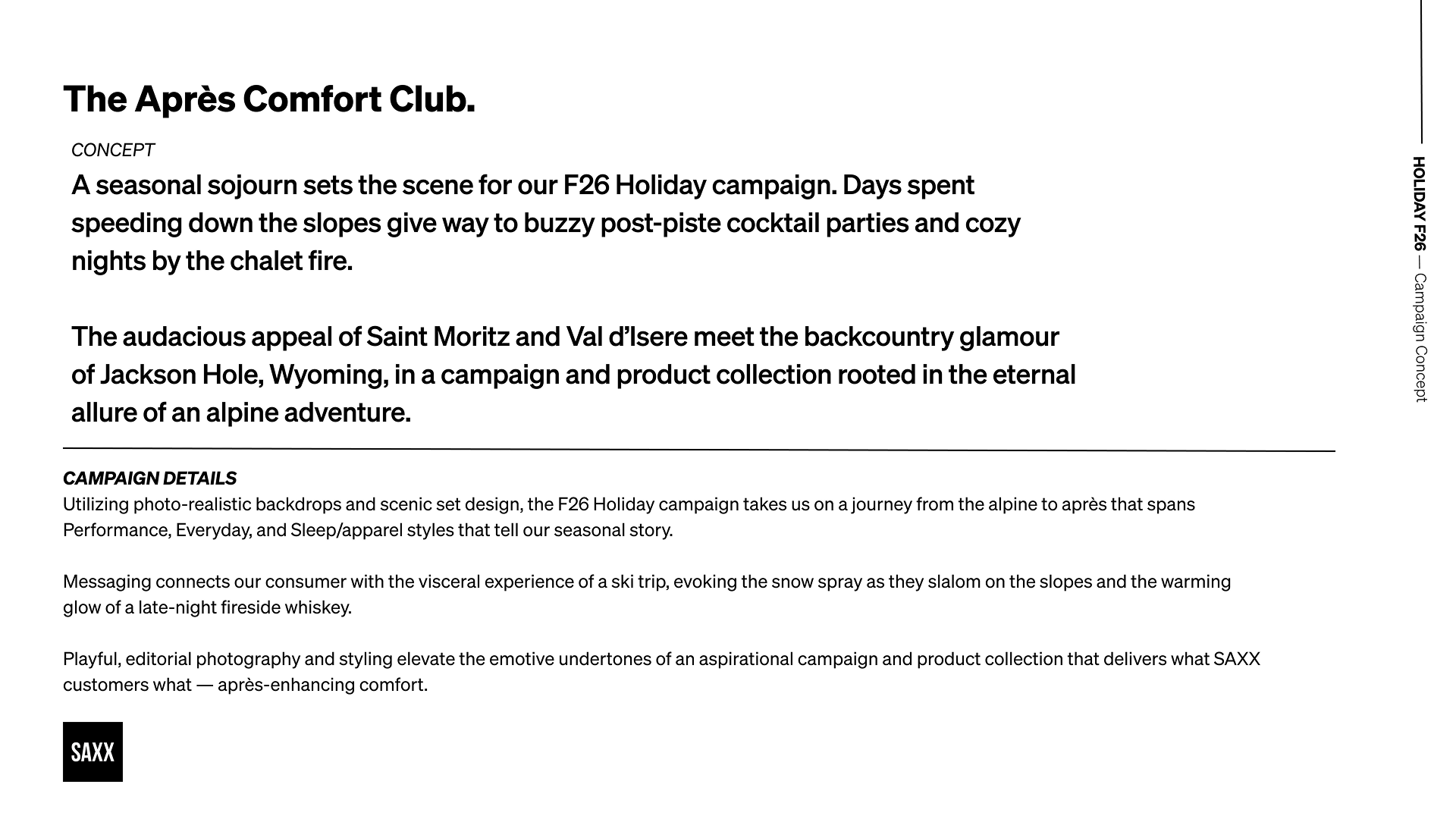 HOLIDAY F26 — Campaign Concept

The Après Comfort Club.

CONCEPT

A seasonal sojourn sets the scene for our F26 Holiday campaign. Days spent speeding down the slopes give way to buzzy post-piste cocktail parties and cozy nights by the chalet fire.

The audacious appeal of Saint Moritz and Val d'Isere meet the backcountry glamour of Jackson Hole, Wyoming, in a campaign and product collection rooted in the eternal allure of an alpine adventure.

CAMPAIGN DETAILS

Utilizing photo-realistic backdrops and scenic set design, the F26 Holiday campaign takes us on a journey from the alpine to après that spans Performance, Everyday, and Sleep/apparel styles that tell our seasonal story.

Messaging connects our consumer with the visceral experience of a ski trip, evoking the snow spray as they slalom on the slopes and the warming glow of a late-night fireside whiskey.

Playful, editorial photography and styling elevate the emotive undertones of an aspirational campaign and product collection that delivers what SAXX customers what — après-enhancing comfort.

SAXX